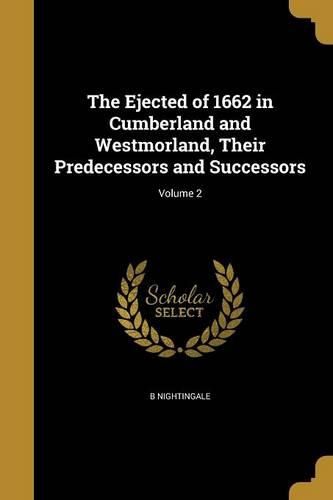 The Ejected of 1662 in Cumberland and Westmorland, Their Predecessors and Successors

Volume 2

Scholar SELECT

B NIGHTINGALE